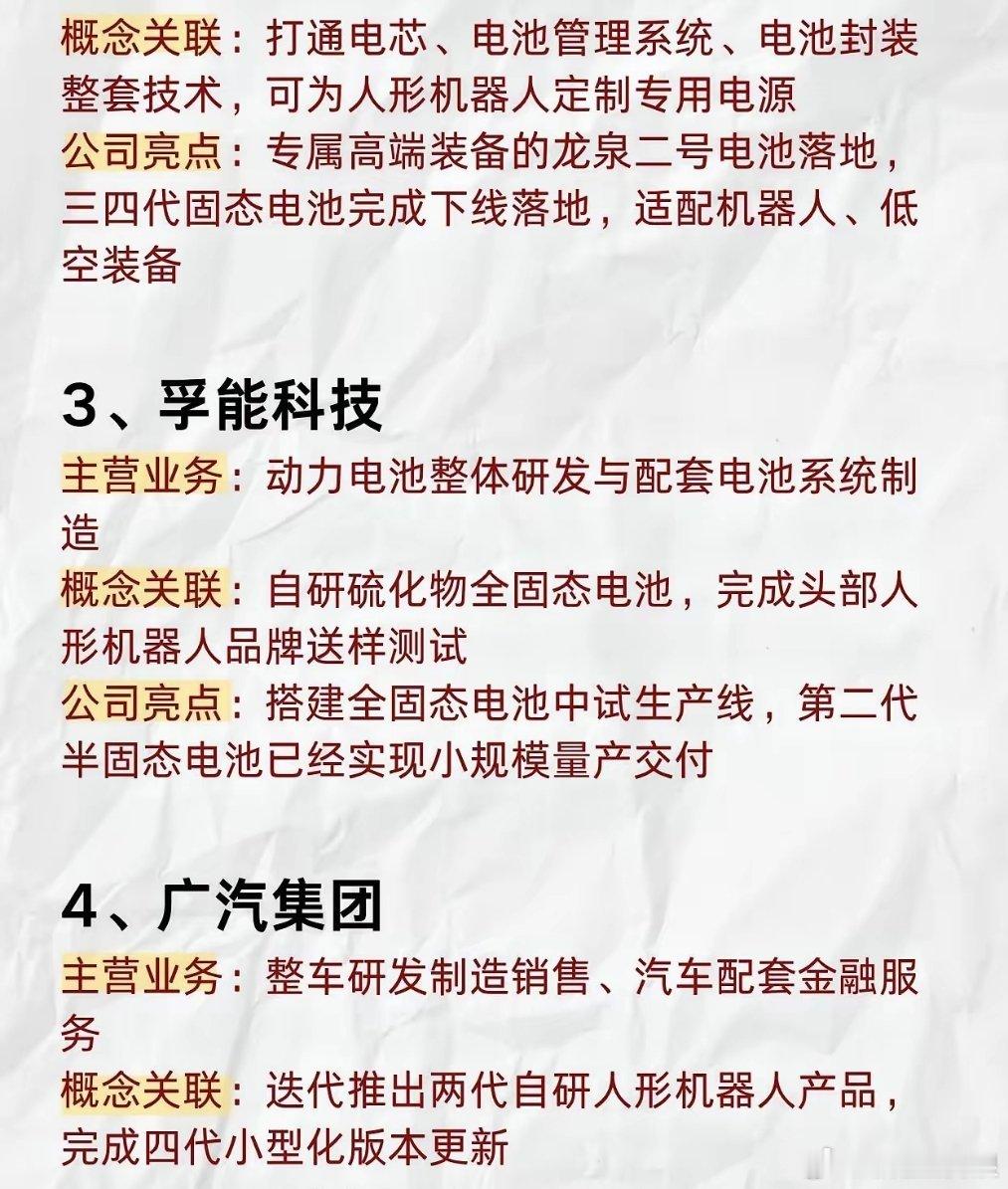 概念关联：打通电芯、电池管理系统、电池封装整套技术，可为人形机器人定制专用电源
公司亮点：专属高端装备的龙泉二号电池落地，三四代固态电池完成下线落地，适配机器人、低空装备

3、孚能科技
主营业务：动力电池整体研发与配套电池系统制造
概念关联：自研硫化物全固态电池，完成头部人形机器人品牌送样测试
公司亮点：搭建全固态电池中试生产线，第二代半固态电池已经实现小规模量产交付

4、广汽集团
主营业务：整车研发制造销售、汽车配套金融服务
概念关联：迭代推出两代自研人形机器人产品，完成四代小型化版本更新